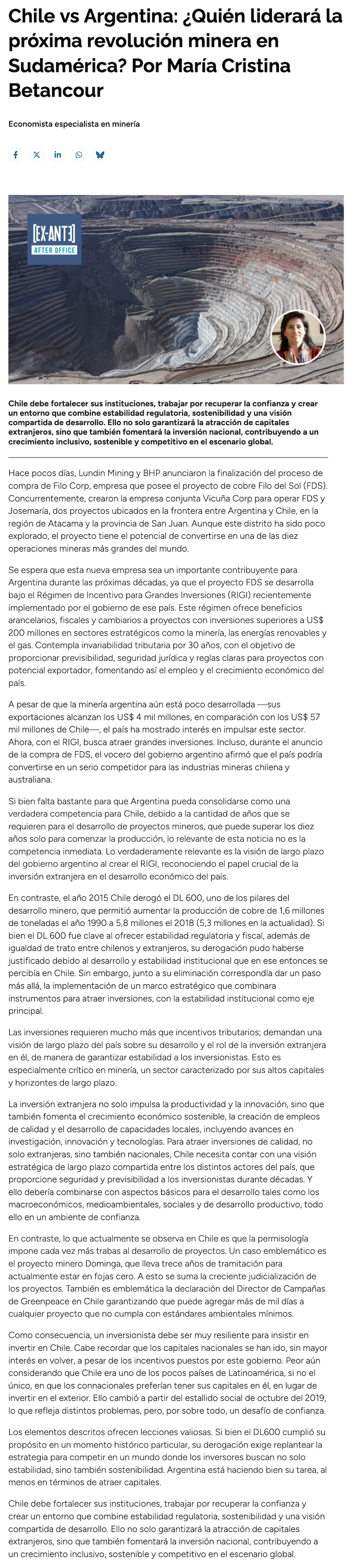 Chile vs Argentina: ¿Quién liderará la próxima revolución minera en Sudamérica? Por María Cristina Betancour

Economista especialista en minería

[EX-ANTE]
AFTER OFFICE

Chile debe fortalecer sus instituciones, trabajar por recuperar la confianza y crear un entorno que combine estabilidad regulatoria, sostenibilidad y una visión compartida de desarrollo. Ello no solo garantizará la atracción de capitales extranjeros, sino que también fomentará la inversión nacional, contribuyendo a un crecimiento inclusivo, sostenible y competitivo en el escenario global.

Hace pocos días, Lundin Mining y BHP anunciaron la finalización del proceso de compra de Filo Corp, empresa que posee el proyecto de cobre Filo del Sol (FDS). Concurrentemente, crearon la empresa conjunta Vicuña Corp para operar FDS y Josemaría, dos proyectos ubicados en la frontera entre Argentina y Chile, en la región de Atacama y la provincia de San Juan. Aunque este distrito ha sido poco explorado, el proyecto tiene el potencial de convertirse en una de las diez operaciones mineras más grandes del mundo.

Se espera que esta nueva empresa sea un importante contribuyente para Argentina durante las próximas décadas, ya que el proyecto FDS se desarrolla bajo el Régimen de Incentivo para Grandes Inversiones (RIGI) recientemente implementado por el gobierno de ese país. Este régimen ofrece beneficios arancelarios, fiscales y cambiarios a proyectos con inversiones superiores a US$ 200 millones en sectores estratégicos como la minería, las energías renovables y el gas. Contempla invariabilidad tributaria por 30 años, con el objetivo de proporcionar previsibilidad, seguridad jurídica y reglas claras para proyectos con potencial exportador, fomentando así el empleo y el crecimiento económico del país.

A pesar de que la minería argentina aún está poco desarrollada —sus exportaciones alcanzan los US$ 4 mil millones, en comparación con los US$ 57 mil millones de Chile—, el país ha mostrado interés en impulsar este sector. Ahora, con el RIGI, busca atraer grandes inversiones. Incluso, durante el anuncio de la compra de FDS, el vocero del gobierno argentino afirmó que el país podría convertirse en un serio competidor para las industrias mineras chilena y australiana.

Si bien falta bastante para que Argentina pueda consolidarse como una verdadera competencia para Chile, debido a la cantidad de años que se requieren para el desarrollo de proyectos mineros, que puede superar los diez años solo para comenzar la producción, lo relevante de esta noticia no es la competencia inmediata. Lo verdaderamente relevante es la visión de largo plazo del gobierno argentino al crear el RIGI, reconociendo el papel crucial de la inversión extranjera en el desarrollo económico del país.

En contraste, el año 2015 Chile derogó el DL 600, uno de los pilares del desarrollo minero, que permitió aumentar la producción de cobre de 1,6 millones de toneladas el año 1990 a 5,8 millones el 2018 (5,3 millones en la actualidad). Si bien el DL 600 fue clave al ofrecer estabilidad regulatoria y fiscal, además de igualdad de trato entre chilenos y extranjeros, su derogación pudo haberse justificado debido al desarrollo y estabilidad institucional que en ese entonces se percibía en Chile. Sin embargo, junto a su eliminación correspondía dar un paso más allá, la implementación de un marco estratégico que combinara instrumentos para atraer inversiones, con la estabilidad institucional como eje principal.

Las inversiones requieren mucho más que incentivos tributarios; demandan una visión de largo plazo del país sobre su desarrollo y el rol de la inversión extranjera en él, de manera de garantizar estabilidad a los inversionistas. Esto es especialmente crítico en minería, un sector caracterizado por sus altos capitales y horizontes de largo plazo.

La inversión extranjera no solo impulsa la productividad y la innovación, sino que también fomenta el crecimiento económico sostenible, la creación de empleos de calidad y el desarrollo de capacidades locales, incluyendo avances en investigación, innovación y tecnologías. Para atraer inversiones de calidad, no solo extranjeras, sino también nacionales, Chile necesita contar con una visión estratégica de largo plazo compartida entre los distintos actores del país, que proporcione seguridad y previsibilidad a los inversionistas durante décadas. Y ello debería combinarse con aspectos básicos para el desarrollo tales como los macroeconómicos, medioambientales, sociales y de desarrollo productivo, todo ello en un ambiente de confianza.

En contraste, lo que actualmente se observa en Chile es que la permisología impone cada vez más trabas al desarrollo de proyectos. Un caso emblemático es el proyecto minero Dominga, que lleva trece años de tramitación para actualmente estar en fojas cero. A esto se suma la creciente judicialización de los proyectos. También es emblemática la declaración del Director de Campañas de Greenpeace en Chile garantizando que puede agregar más de mil días a cualquier proyecto que no cumpla con estándares ambientales mínimos.

Como consecuencia, un inversionista debe ser muy resiliente para insistir en invertir en Chile. Cabe recordar que los capitales nacionales se han ido, sin mayor interés en volver, a pesar de los incentivos puestos por este gobierno. Peor aún considerando que Chile era uno de los pocos países de Latinoamérica, si no el único, en que los connacionales preferían tener sus capitales en él, en lugar de invertir en el exterior. Ello cambió a partir del estallido social de octubre del 2019, lo que refleja distintos problemas, pero, por sobre todo, un desafío de confianza.

Los elementos descritos ofrecen lecciones valiosas. Si bien el DL600 cumplió su propósito en un momento histórico particular, su derogación exige replantear la estrategia para competir en un mundo donde los inversores buscan no solo estabilidad, sino también sostenibilidad. Argentina está haciendo bien su tarea, al menos en términos de atraer capitales.

Chile debe fortalecer sus instituciones, trabajar por recuperar la confianza y crear un entorno que combine estabilidad regulatoria, sostenibilidad y una visión compartida de desarrollo. Ello no solo garantizará la atracción de capitales extranjeros, sino que también fomentará la inversión nacional, contribuyendo a un crecimiento inclusivo, sostenible y competitivo en el escenario global.